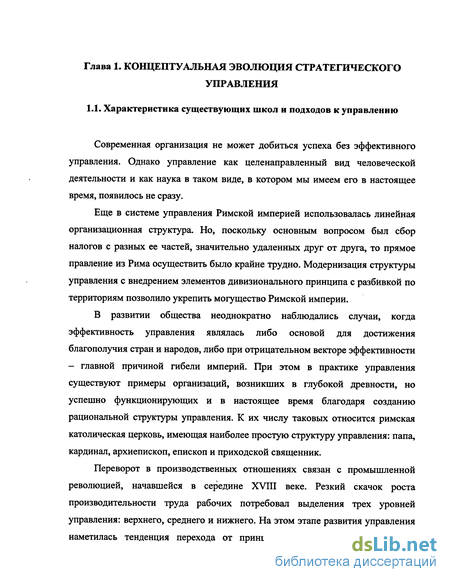 Глава 1. КОНЦЕПТУАЛЬНАЯ ЭВОЛЮЦИЯ СТРАТЕГИЧЕСКОГО УПРАВЛЕНИЯ

1.1. Характеристика существующих школ и подходов к управлению

Современная организация не может добиться успеха без эффективного управления. Однако управление как целенаправленный вид человеческой деятельности и как наука в таком виде, в котором мы имеем его в настоящее время, появилось не сразу.

Еще в системе управления Римской империей использовалась линейная организационная структура. Но, поскольку основным вопросом был сбор налогов с разных ее частей, значительно удаленных друг от друга, то прямое правление из Рима осуществить было крайне трудно. Модернизация структуры управления с внедрением элементов дивизионального принципа с разбивкой по территориям позволило укрепить могущество Римской империи.

В развитии общества неоднократно наблюдались случаи, когда эффективность управления являлась либо основой для достижения благополучия стран и народов, либо при отрицательном векторе эффективности – главной причиной гибели империй. При этом в практике управления существуют примеры организаций, возникших в глубокой древности, но успешно функционирующих и в настоящее время благодаря созданию рациональной структуры управления. К их числу таковых относится римская католическая церковь, имеющая наиболее простую структуру управления: папа, кардинал, архиепископ, епископ и приходской священник.

Переворот в производственных отношениях связан с промышленной революцией, начавшейся в середине XVIII веке. Резкий скачок роста производительности труда рабочих потребовал выделения трех уровней управления: верхнего, среднего и нижнего. На этом этапе развития управления наметилась тенденция перехода от принц

dsLib.net
библиотека диссертаций